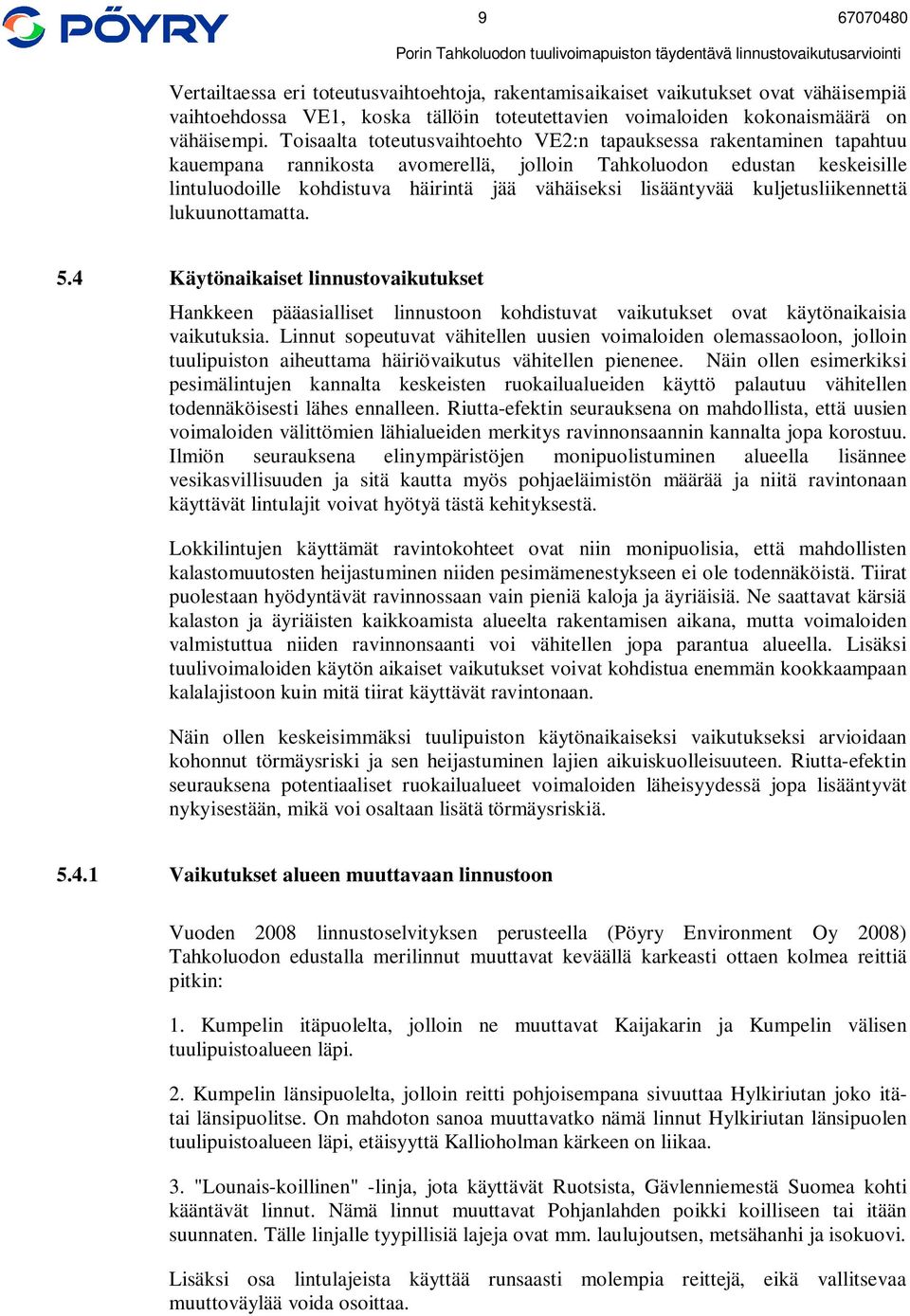 PÖYRY

9

67070480

Porin Tahkoluodon tuulivoimapuiston täydentävä linnustovaikutusarviointi

Vertailtaessa eri toteutusvaihtoehtoja, rakentamisaikaiset vaikutukset ovat vähäisempiä vaihtoehdossa VE1, koska tällöin toteutettavien voimaloiden kokonaismäärä on vähäisempi. Toisaalta toteutusvaihtoehto VE2:n tapauksessa rakentaminen tapahtuu kauempana rannikosta avomerellä, jolloin Tahkoluodon edustan keskeisille lintuluodoille kohdistuva häirintä jää vähäiseksi lisääntyvää kuljetusliikennettä lukuunottamatta.

5.4 Käytönaikaiset linnustovaikutukset

Hankkeen pääasialliset linnustoon kohdistuvat vaikutukset ovat käytönaikaisia vaikutuksia. Linnut sopeutuvat vähitellen uusien voimaloiden olemassaoloon, jolloin tuulipuiston aiheuttama häiriövaikutus vähitellen pienenee. Näin ollen esimerkiksi pesimälintujen kannalta keskeisten ruokailualueiden käyttö palautuu vähitellen todennäköisesti lähes ennalleen. Riutta-efektin seurauksena on mahdollista, että uusien voimaloiden välittömien lähialueiden merkitys ravinnonsaannin kannalta jopa korostuu. Ilmiön seurauksena elinympäristöjen monipuolistuminen alueella lisännee vesikasvillisuuden ja sitä kautta myös pohjaeläimistön määrää ja niitä ravintonaan käyttävät lintulajit voivat hyötyä tästä kehityksestä.

Lokkilintujen käyttämät ravintokohteet ovat niin monipuolisia, että mahdollisten kalastomuutosten heijastuminen niiden pesimämenestykseen ei ole todennäköistä. Tiirat puolestaan hyödyntävät ravinnossaan vain pieniä kaloja ja äyriäisiä. Ne saattavat kärsiä kalaston ja äyriäisten kaikkoamista alueelta rakentamisen aikana, mutta voimaloiden valmistuttua niiden ravinnonsaanti voi vähitellen jopa parantua alueella. Lisäksi tuulivoimaloiden käytön aikaiset vaikutukset voivat kohdistua enemmän kookkaampaan kalalajistoon kuin mitä tiirat käyttävät ravintonaan.

Näin ollen keskeisimmäksi tuulipuiston käytönaikaiseksi vaikutukseksi arvioidaan kohonnut törmäysriski ja sen heijastuminen lajien aikuiskuolleisuuteen. Riutta-efektin seurauksena potentiaaliset ruokailualueet voimaloiden läheisyydessä jopa lisääntyvät nykyisestään, mikä voi osaltaan lisätä törmäysriskiä.

5.4.1 Vaikutukset alueen muuttavaan linnustoon

Vuoden 2008 linnustoselvityksen perusteella (Pöyry Environment Oy 2008) Tahkoluodon edustalla merilinnut muuttavat keväällä karkeasti ottaen kolmea reittiä pitkin:

1. Kumpelin itäpuolelta, jolloin ne muuttavat Kaijakarin ja Kumpelin välisen tuulipuistoalueen läpi.

2. Kumpelin länsipuolelta, jolloin reitti pohjoisempana sivuuttaa Hylkiriutan joko itä- tai länsipuolitse. On mahdoton sanoa muuttavatko nämä linnut Hylkiriutan länsipuolen tuulipuistoalueen läpi, etäisyyttä Kallioholman kärkeen on liikaa.

3. "Lounais-koillinen" -linja, jota käyttävät Ruotsista, Gävlenniemestä Suomea kohti kääntävät linnut. Nämä linnut muuttavat Pohjanlahden poikki koilliseen tai itään suunnaten. Tälle linjalle tyypillisiä lajeja ovat mm. laulujoutsen, metsähanhi ja isokuovi.

Lisäksi osa lintulajeista käyttää runsaasti molempia reittejä, eikä vallitsevaa muuttoväylää voida osoittaa.